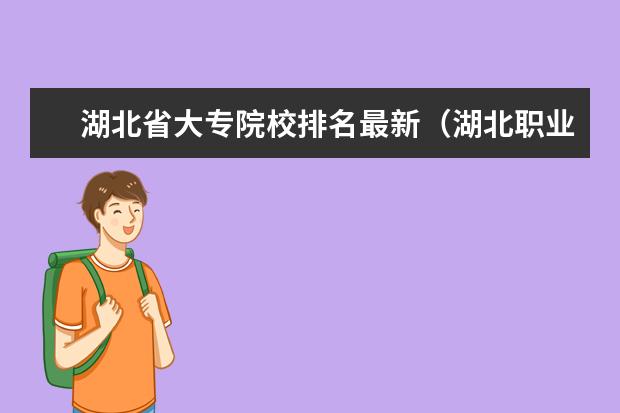 湖北省大专院校排名最新（湖北职业